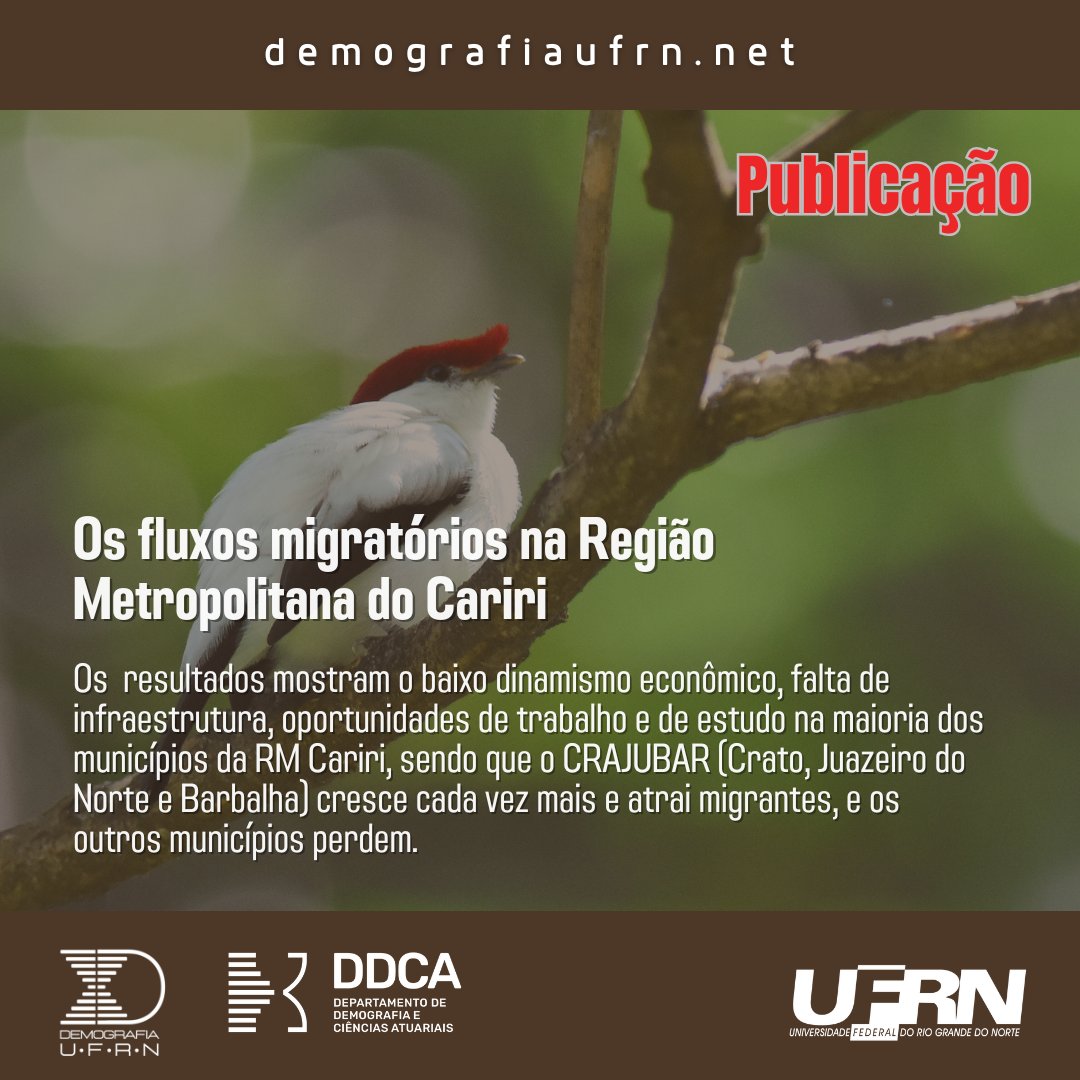 demografiaufrn.net

Publicação

Os fluxos migratórios na Região Metropolitana do Cariri

Os resultados mostram o baixo dinamismo econômico, falta de infraestrutura, oportunidades de trabalho e de estudo na maioria dos municípios da RM Cariri, sendo que o CRAJUBAR (Crato, Juazeiro do Norte e Barbalha) cresce cada vez mais e atrai migrantes, e os outros municípios perdem.

DEMOGRAFIA U·F·R·N

DDCA
DEPARTAMENTO DE DEMOGRAFIA E CIÊNCIAS ATUARIAIS

UFRN
UNIVERSIDADE FEDERAL DO RIO GRANDE DO NORTE